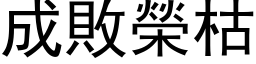 成敗榮枯